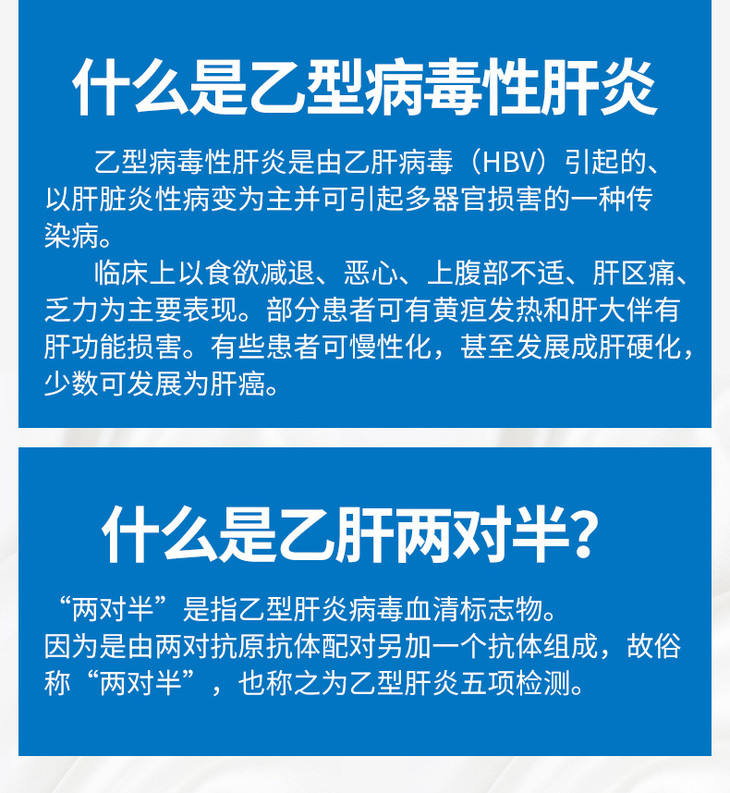 什么是乙型病毒性肝炎

乙型病毒性肝炎是由乙肝病毒（HBV）引起的、以肝脏炎性病变为主并可引起多器官损害的一种传染病。

临床上以食欲减退、恶心、上腹部不适、肝区痛、乏力为主要表现。部分患者可有黄疸发热和肝大伴有肝功能损害。有些患者可慢性化，甚至发展成肝硬化，少数可发展为肝癌。

什么是乙肝两对半？

“两对半”是指乙型肝炎病毒血清标志物。
因为是由两对抗原抗体配对另加一个抗体组成，故俗称“两对半”，也称之为乙型肝炎五项检测。